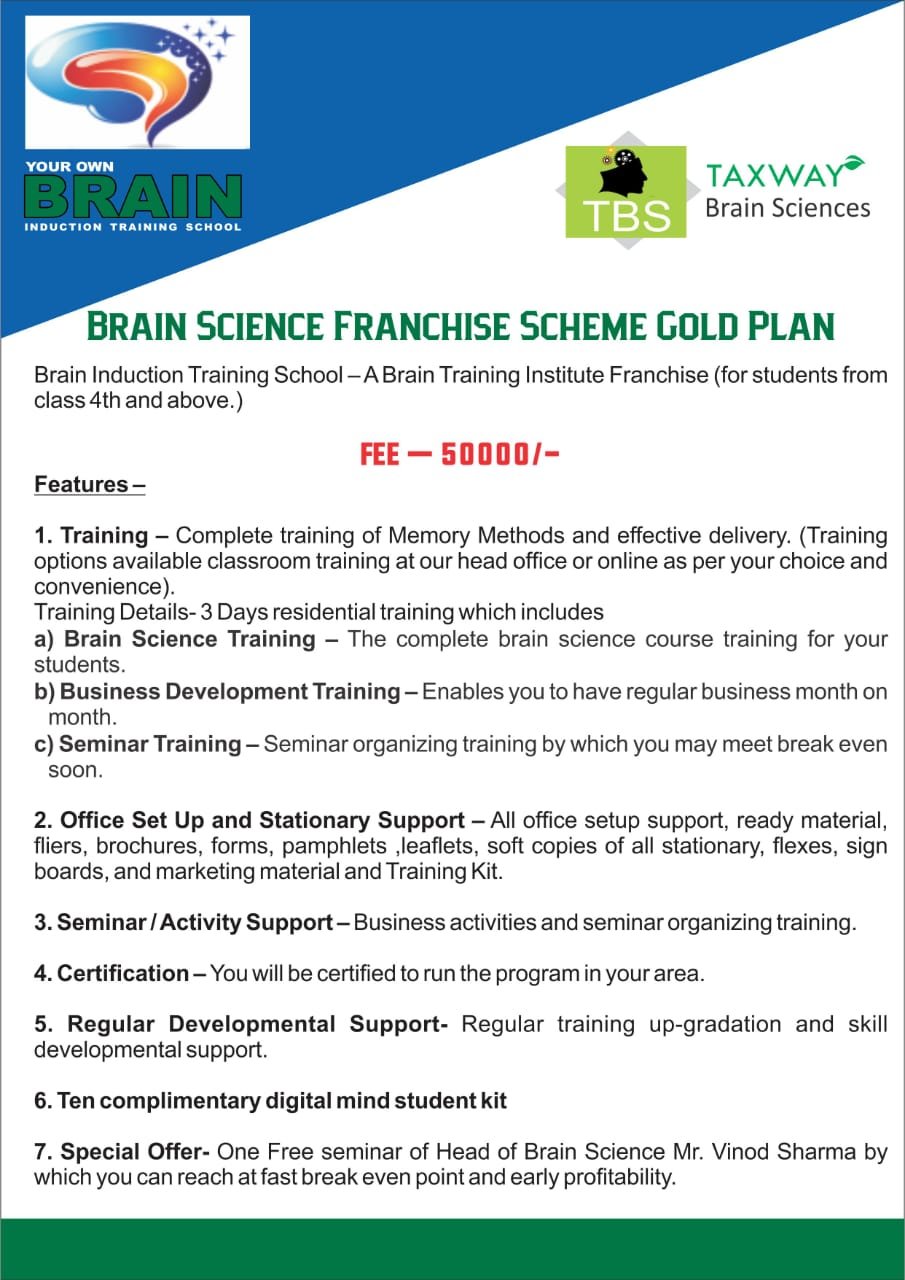 YOUR OWN
BRAIN
INDUCTION TRAINING SCHOOL

TBS
TAXWAY
Brain Sciences

BRAIN SCIENCE FRANCHISE SCHEME GOLD PLAN

Brain Induction Training School – A Brain Training Institute Franchise (for students from class 4th and above.)

FEE — 50000/-

Features –

1. Training – Complete training of Memory Methods and effective delivery. (Training options available classroom training at our head office or online as per your choice and convenience).
Training Details- 3 Days residential training which includes
a) Brain Science Training – The complete brain science course training for your students.
b) Business Development Training – Enables you to have regular business month on month.
c) Seminar Training – Seminar organizing training by which you may meet break even soon.

2. Office Set Up and Stationary Support – All office setup support, ready material, fliers, brochures, forms, pamphlets ,leaflets, soft copies of all stationary, flexes, sign boards, and marketing material and Training Kit.

3. Seminar / Activity Support – Business activities and seminar organizing training.

4. Certification – You will be certified to run the program in your area.

5. Regular Developmental Support- Regular training up-gradation and skill developmental support.

6. Ten complimentary digital mind student kit

7. Special Offer- One Free seminar of Head of Brain Science Mr. Vinod Sharma by which you can reach at fast break even point and early profitability.